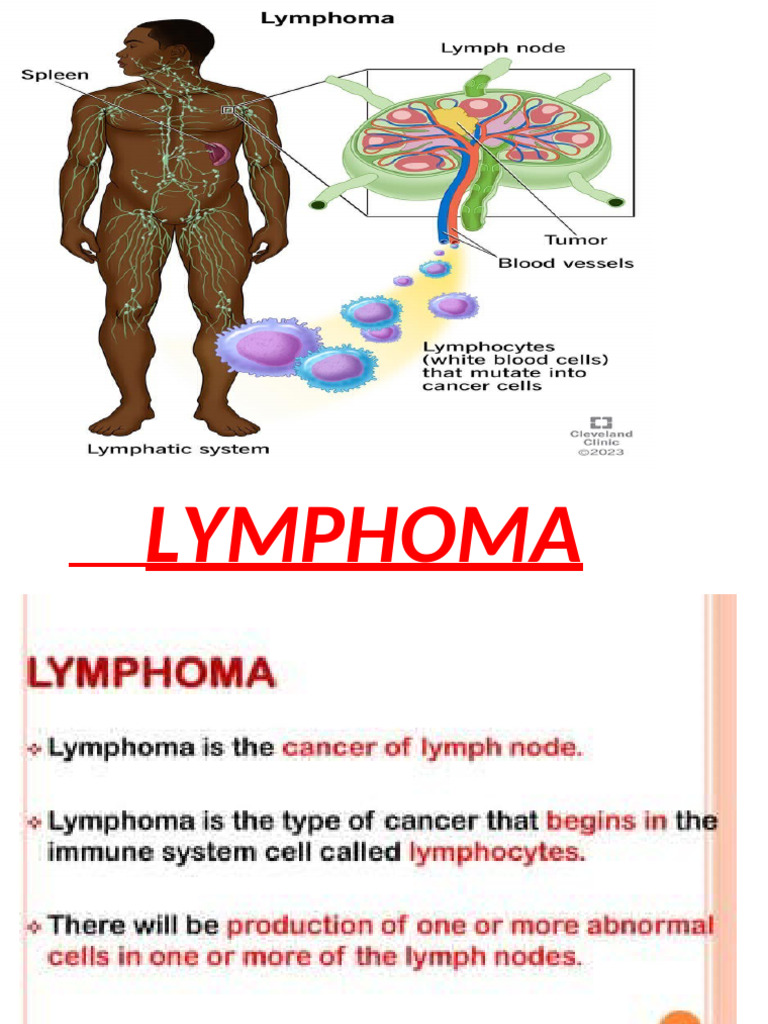 Lymphoma

Spleen

Lymph node

Tumor

Blood vessels

Lymphocytes (white blood cells) that mutate into cancer cells

Lymphatic system

Cleveland Clinic ©2023

LYMPHOMA

LYMPHOMA

❖ Lymphoma is the cancer of lymph node.

❖ Lymphoma is the type of cancer that begins in the immune system cell called lymphocytes.

❖ There will be production of one or more abnormal cells in one or more of the lymph nodes.